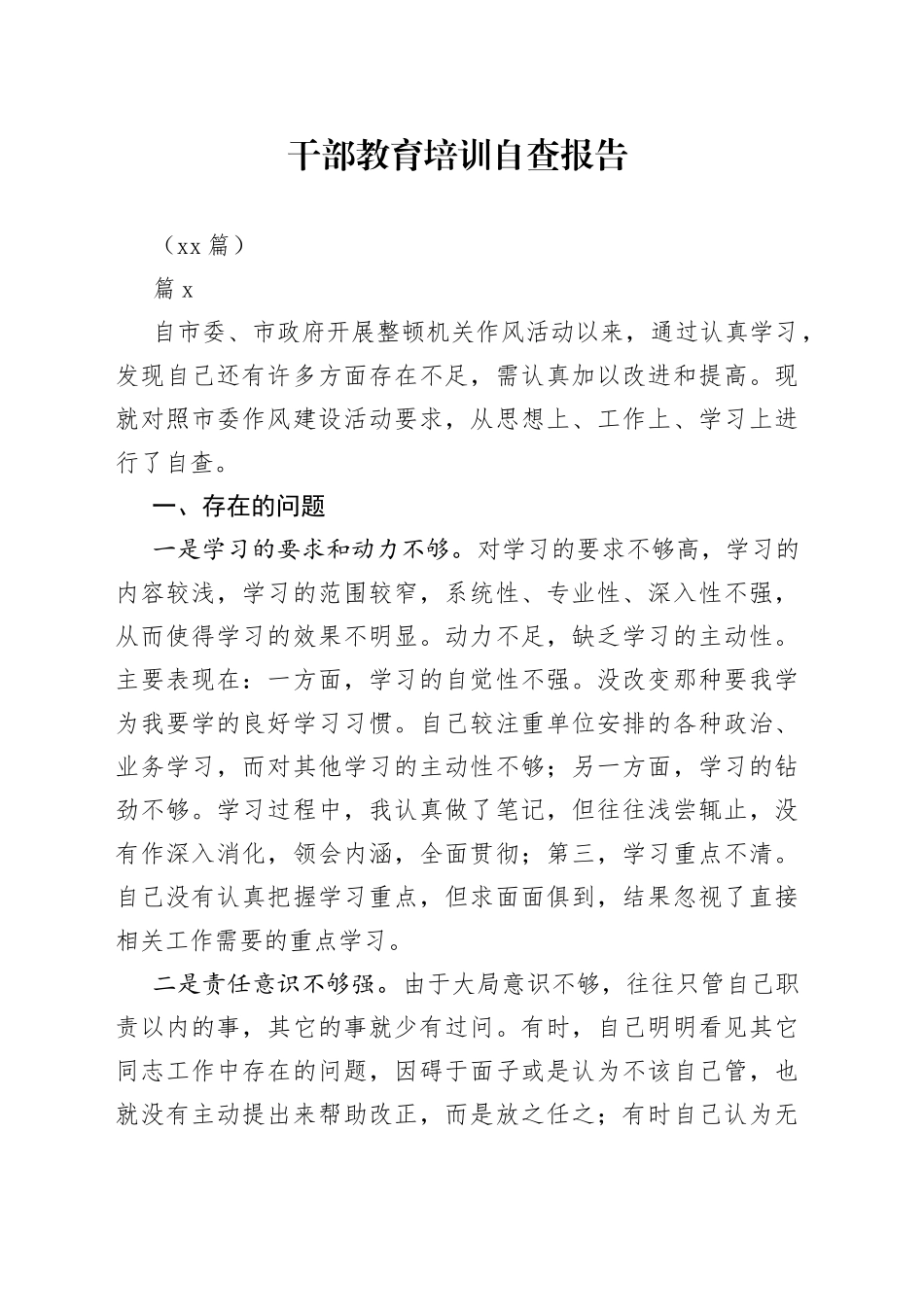 干部教育培训自查报告

（xx 篇）

篇 x

自市委、市政府开展整顿机关作风活动以来，通过认真学习，发现自己还有许多方面存在不足，需认真加以改进和提高。现就对照市委作风建设活动要求，从思想上、工作上、学习上进行了自查。

一、存在的问题

一是学习的要求和动力不够。对学习的要求不够高，学习的内容较浅，学习的范围较窄，系统性、专业性、深入性不强，从而使得学习的效果不明显。动力不足，缺乏学习的主动性。主要表现在：一方面，学习的自觉性不强。没改变那种要我学为我要学的良好学习习惯。自己较注重单位安排的各种政治、业务学习，而对其他学习的主动性不够；另一方面，学习的钻劲不够。学习过程中，我认真做了笔记，但往往浅尝辄止，没有作深入消化，领会内涵，全面贯彻；第三，学习重点不清。自己没有认真把握学习重点，但求面面俱到，结果忽视了直接相关工作需要的重点学习。

二是责任意识不够强。由于大局意识不够，往往只管自己职责以内的事，其它的事就少有过问。有时，自己明明看见其它同志工作中存在的问题，因碍于面子或是认为不该自己管，也就没有主动提出来帮助改正，而是放之任之；有时自己认为无